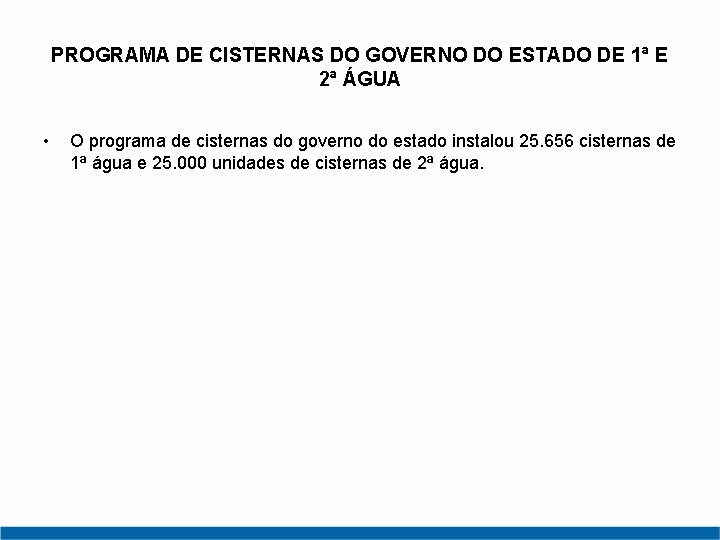 PROGRAMA DE CISTERNAS DO GOVERNO DO ESTADO DE 1ª E 2ª ÁGUA

• O programa de cisternas do governo do estado instalou 25.656 cisternas de 1ª água e 25.000 unidades de cisternas de 2ª água.